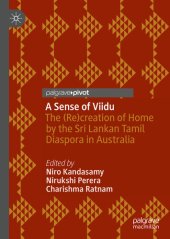 palgrave•pivot

A Sense of Viidu
The (Re)creation of Home by the Sri Lankan Tamil Diaspora in Australia

Edited by
Niro Kandasamy
Nirukshi Perera
Charishma Ratnam

palgrave
macmillan